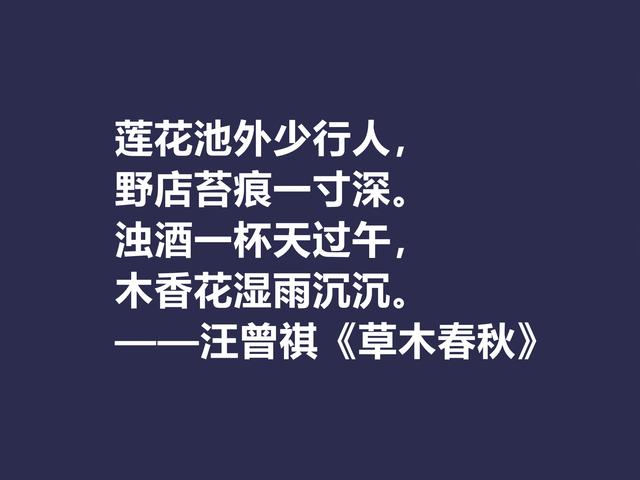 莲花池外少行人，
野店苔痕一寸深。
浊酒一杯天过午，
木香花湿雨沉沉。
——汪曾祺《草木春秋》